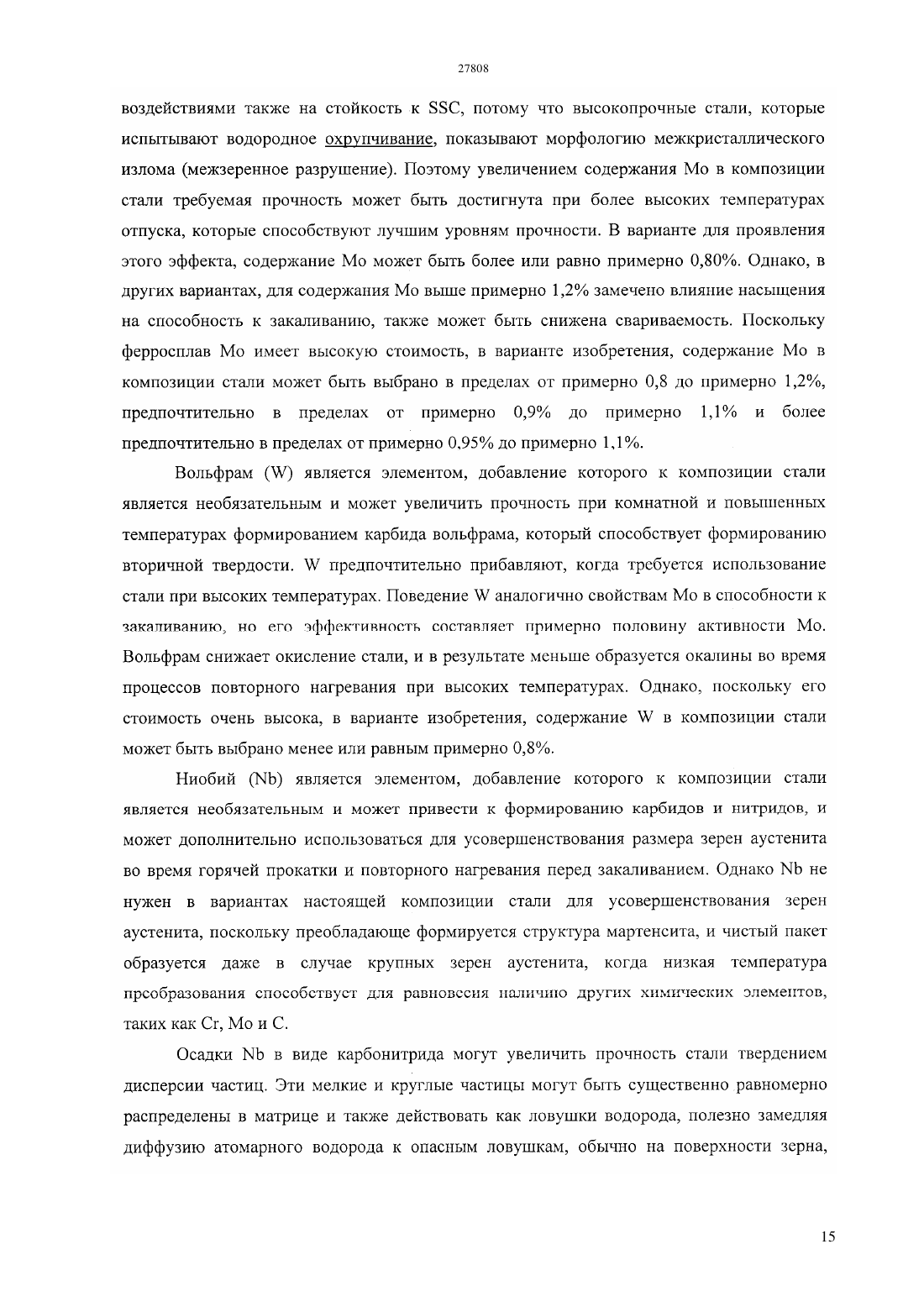 27808

воздействиями также на стойкость к SSC, потому что высокопрочные стали, которые испытывают водородное охрупчивание, показывают морфологию межкристаллического излома (межзеренное разрушение). Поэтому увеличением содержания Mo в композиции стали требуемая прочность может быть достигнута при более высоких температурах отпуска, которые способствуют лучшим уровням прочности. В варианте для проявления этого эффекта, содержание Mo может быть более или равно примерно 0,80%. Однако, в других вариантах, для содержания Mo выше примерно 1,2% замечено влияние насыщения на способность к закаливанию, также может быть снижена свариваемость. Поскольку ферросплав Mo имеет высокую стоимость, в варианте изобретения, содержание Mo в композиции стали может быть выбрано в пределах от примерно 0,8 до примерно 1,2%, предпочтительно в пределах от примерно 0,9% до примерно 1,1% и более предпочтительно в пределах от примерно 0,95% до примерно 1,1%.

Вольфрам (W) является элементом, добавление которого к композиции стали является необязательным и может увеличить прочность при комнатной и повышенных температурах формированием карбида вольфрама, который способствует формированию вторичной твердости. W предпочтительно прибавляют, когда требуется использование стали при высоких температурах. Поведение W аналогично свойствам Mo в способности к закаливанию, но его эффективность составляет примерно половину активности Mo. Вольфрам снижает окисление стали, и в результате меньше образуется окалины во время процессов повторного нагревания при высоких температурах. Однако, поскольку его стоимость очень высока, в варианте изобретения, содержание W в композиции стали может быть выбрано менее или равным примерно 0,8%.

Ниобий (Nb) является элементом, добавление которого к композиции стали является необязательным и может привести к формированию карбидов и нитридов, и может дополнительно использоваться для усовершенствования размера зерен аустенита во время горячей прокатки и повторного нагревания перед закаливанием. Однако Nb не нужен в вариантах настоящей композиции стали для усовершенствования зерен аустенита, поскольку преобладающе формируется структура мартенсита, и чистый пакет образуется даже в случае крупных зерен аустенита, когда низкая температура преобразования способствует для равновесия наличию других химических элементов, таких как Cr, Mo и C.

Осадки Nb в виде карбонитрида могут увеличить прочность стали твердением дисперсии частиц. Эти мелкие и круглые частицы могут быть существенно равномерно распределены в матрице и также действовать как ловушки водорода, полезно замедляя диффузию атомарного водорода к опасным ловушкам, обычно на поверхности зерна,

15